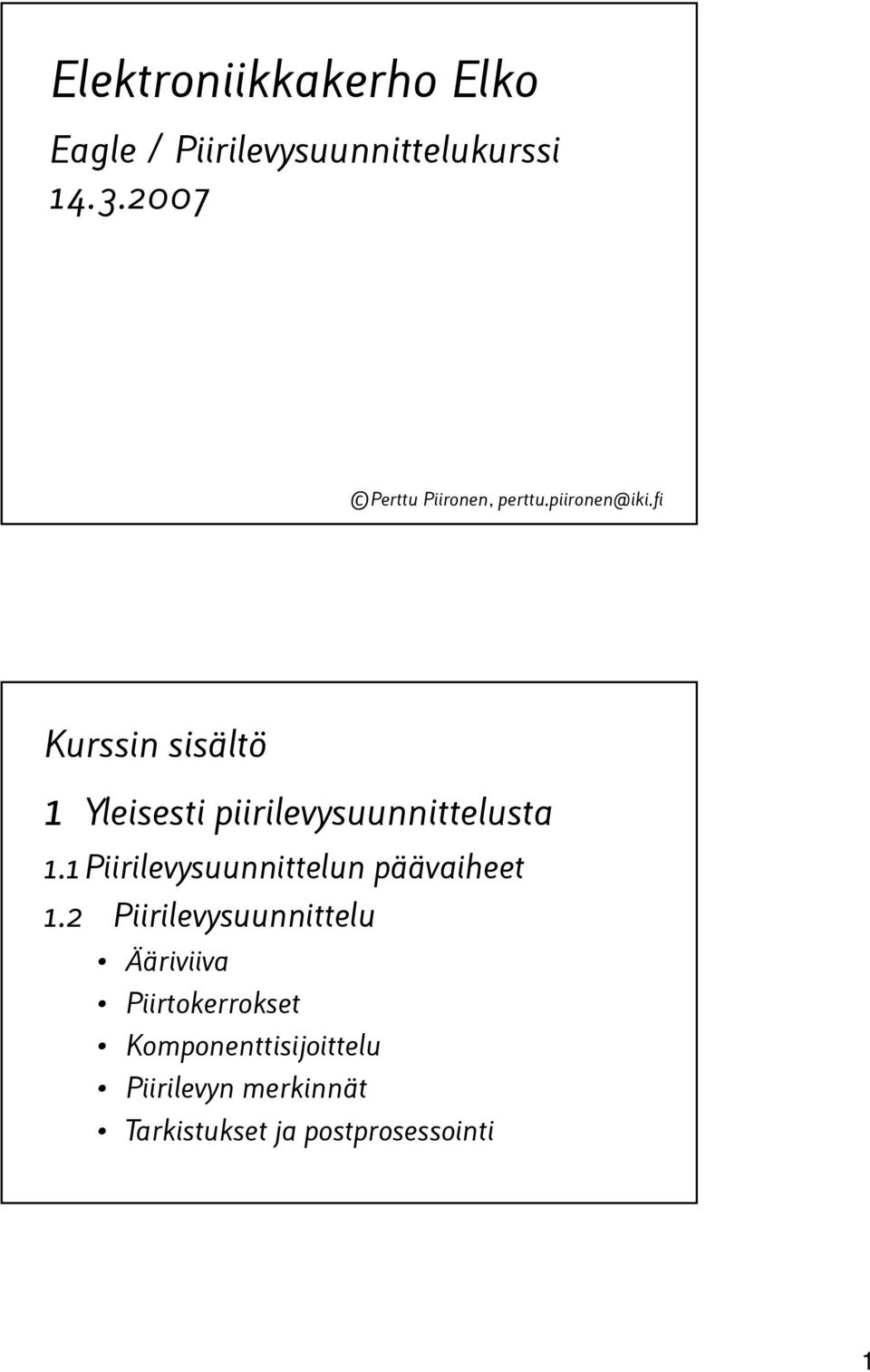 Elektroniikkakerho Elko

Eagle / Piirilevysuunnittelukurssi
14.3.2007

© Perttu Piironen, perttu.piironen@iki.fi

Kurssin sisältö

1 Yleisesti piirilevysuunnittelusta

1.1 Piirilevysuunnittelun päävaiheet

1.2 Piirilevysuunnittelu

• Ääriviiva
• Piirtokerrokset
• Komponenttisijoittelu
• Piirilevyn merkinnät
• Tarkistukset ja postprosessointi

1